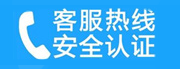 客服热线
安全认证